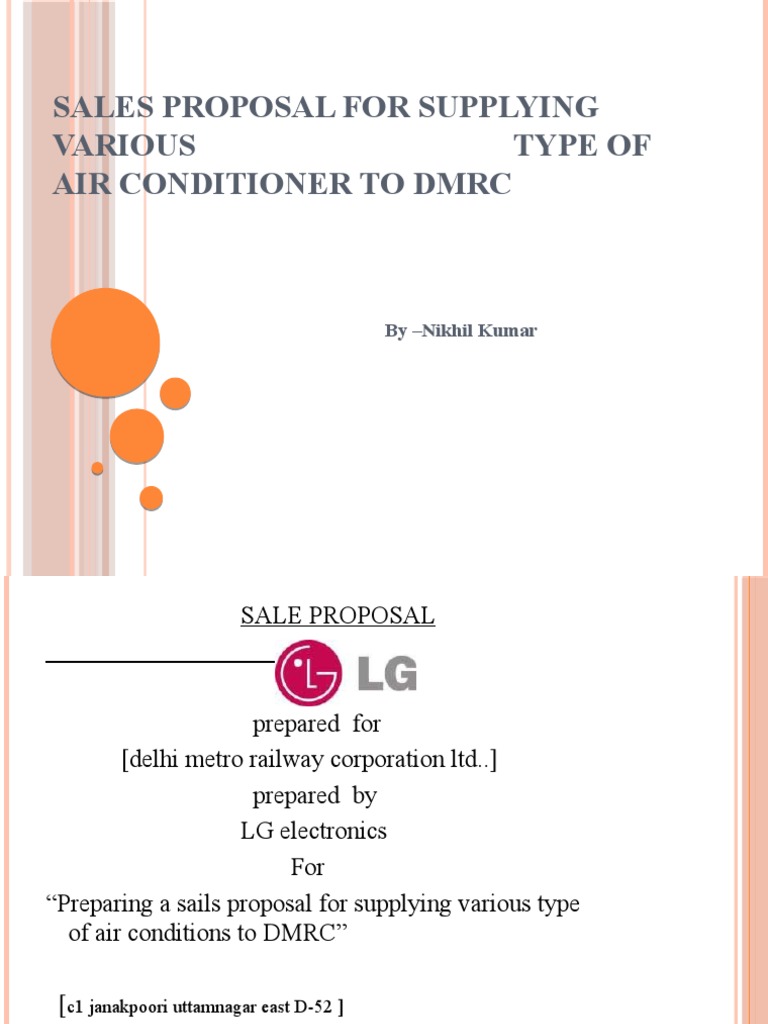 SALES PROPOSAL FOR SUPPLYING VARIOUS TYPE OF AIR CONDITIONER TO DMRC

By –Nikhil Kumar

SALE PROPOSAL

LG

prepared for
[delhi metro railway corporation ltd..]
prepared by
LG electronics
For
“Preparing a sails proposal for supplying various type of air conditions to DMRC”

[c1 janakpoori uttamnagar east D-52 ]